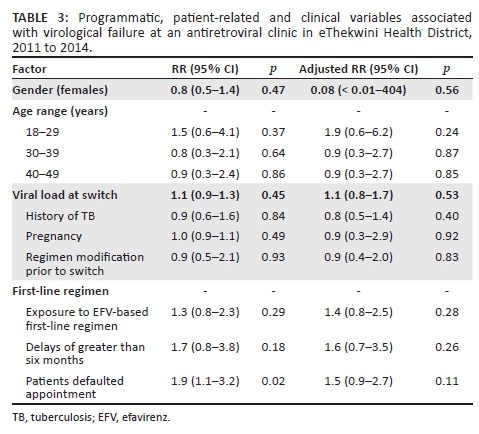 TABLE 3: Programmatic, patient-related and clinical variables associated with virological failure at an antiretroviral clinic in eThekwini Health District, 2011 to 2014.

| Factor | RR (95% CI) | $p$ | Adjusted RR (95% CI) | $p$ |
|---|---|---|---|---|
| Gender (females) | 0.8 (0.5–1.4) | 0.47 | 0.08 (< 0.01–404) | 0.56 |
| Age range (years) | - | - | - | - |
| 18–29 | 1.5 (0.6–4.1) | 0.37 | 1.9 (0.6–6.2) | 0.24 |
| 30–39 | 0.8 (0.3–2.1) | 0.64 | 0.9 (0.3–2.7) | 0.87 |
| 40–49 | 0.9 (0.3–2.4) | 0.86 | 0.9 (0.3–2.7) | 0.85 |
| Viral load at switch | 1.1 (0.9–1.3) | 0.45 | 1.1 (0.8–1.7) | 0.53 |
| History of TB | 0.9 (0.6–1.6) | 0.84 | 0.8 (0.5–1.4) | 0.40 |
| Pregnancy | 1.0 (0.9–1.1) | 0.49 | 0.9 (0.3–2.9) | 0.92 |
| Regimen modification prior to switch | 0.9 (0.5–2.1) | 0.93 | 0.9 (0.4–2.0) | 0.83 |
| First-line regimen | - | - | - | - |
| Exposure to EFV-based first-line regimen | 1.3 (0.8–2.3) | 0.29 | 1.4 (0.8–2.5) | 0.28 |
| Delays of greater than six months | 1.7 (0.8–3.8) | 0.18 | 1.6 (0.7–3.5) | 0.26 |
| Patients defaulted appointment | 1.9 (1.1–3.2) | 0.02 | 1.5 (0.9–2.7) | 0.11 |

TB, tuberculosis; EFV, efavirenz.